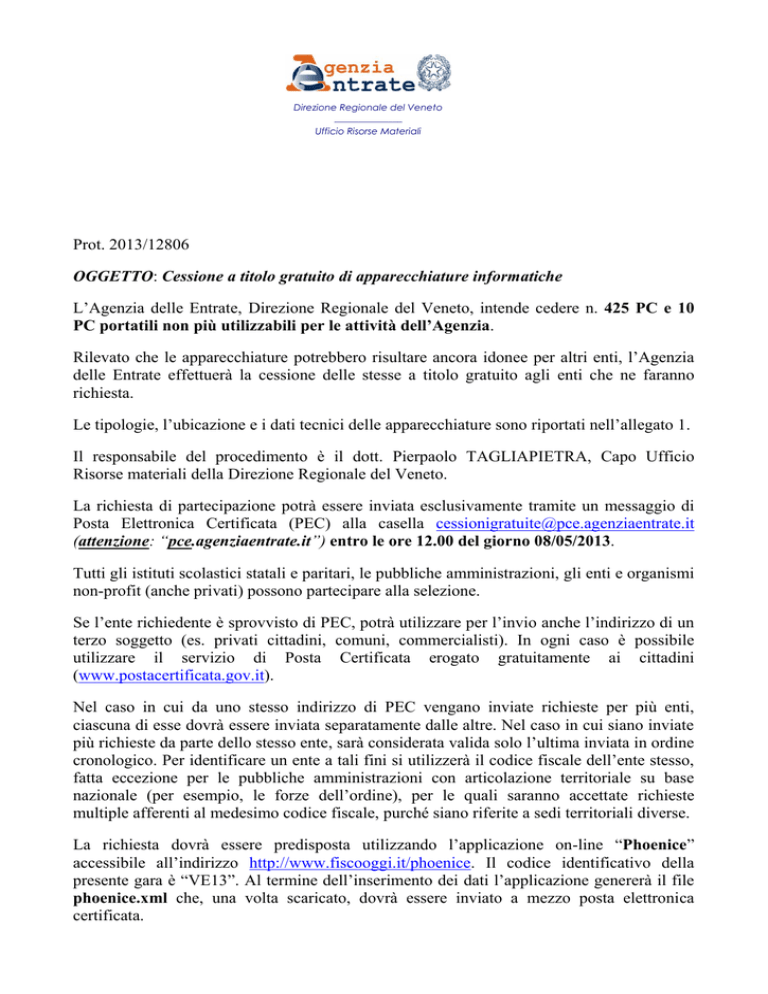 Agenzia Entrate

Direzione Regionale del Veneto

Ufficio Risorse Materiali

Prot. 2013/12806

OGGETTO: Cessione a titolo gratuito di apparecchiature informatiche

L'Agenzia delle Entrate, Direzione Regionale del Veneto, intende cedere n. 425 PC e 10 PC portatili non più utilizzabili per le attività dell'Agenzia.

Rilevato che le apparecchiature potrebbero risultare ancora idonee per altri enti, l'Agenzia delle Entrate effettuerà la cessione delle stesse a titolo gratuito agli enti che ne faranno richiesta.

Le tipologie, l'ubicazione e i dati tecnici delle apparecchiature sono riportati nell'allegato 1.

Il responsabile del procedimento è il dott. Pierpaolo TAGLIAPIETRA, Capo Ufficio Risorse materiali della Direzione Regionale del Veneto.

La richiesta di partecipazione potrà essere inviata esclusivamente tramite un messaggio di Posta Elettronica Certificata (PEC) alla casella cessionigratuite@pce.agenziaentrate.it (attenzione: "pce.agenziaentrate.it") entro le ore 12.00 del giorno 08/05/2013.

Tutti gli istituti scolastici statali e paritari, le pubbliche amministrazioni, gli enti e organismi non-profit (anche privati) possono partecipare alla selezione.

Se l'ente richiedente è sprovvisto di PEC, potrà utilizzare per l'invio anche l'indirizzo di un terzo soggetto (es. privati cittadini, comuni, commercialisti). In ogni caso è possibile utilizzare il servizio di Posta Certificata erogato gratuitamente ai cittadini (www.postacertificata.gov.it).

Nel caso in cui da uno stesso indirizzo di PEC vengano inviate richieste per più enti, ciascuna di esse dovrà essere inviata separatamente dalle altre. Nel caso in cui siano inviate più richieste da parte dello stesso ente, sarà considerata valida solo l'ultima inviata in ordine cronologico. Per identificare un ente a tali fini si utilizzerà il codice fiscale dell'ente stesso, fatta eccezione per le pubbliche amministrazioni con articolazione territoriale su base nazionale (per esempio, le forze dell'ordine), per le quali saranno accettate richieste multiple afferenti al medesimo codice fiscale, purché siano riferite a sedi territoriali diverse.

La richiesta dovrà essere predisposta utilizzando l'applicazione on-line "Phoenice" accessibile all'indirizzo http://www.fiscooggi.it/phoenice. Il codice identificativo della presente gara è "VE13". Al termine dell'inserimento dei dati l'applicazione genererà il file phoenice.xml che, una volta scaricato, dovrà essere inviato a mezzo posta elettronica certificata.